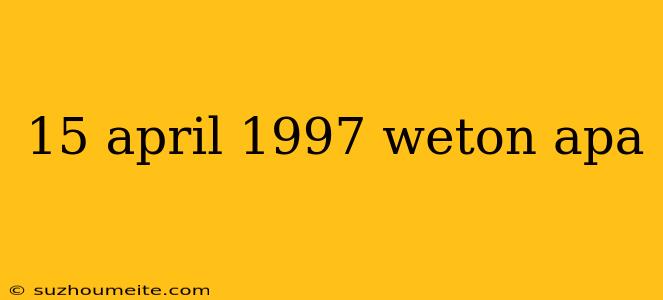 15 april 1997 weton apa

© suzhoumeite.com